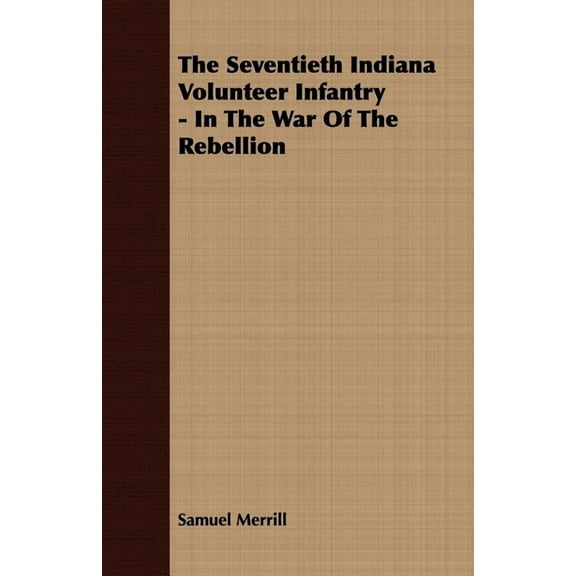 The Seventieth Indiana Volunteer Infantry - In The War Of The Rebellion

Samuel Merrill